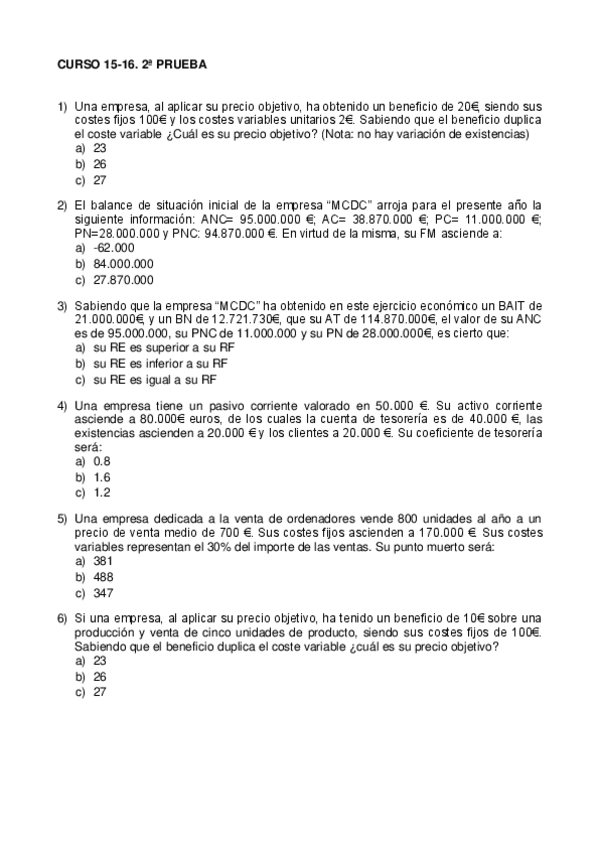 CURSO 15-16. 2ª PRUEBA

1) Una empresa, al aplicar su precio objetivo, ha obtenido un beneficio de 20€, siendo sus costes fijos 100€ y los costes variables unitarios 2€. Sabiendo que el beneficio duplica el coste variable ¿Cuál es su precio objetivo? (Nota: no hay variación de existencias)
a) 23
b) 26
c) 27

2) El balance de situación inicial de la empresa "MCDC" arroja para el presente año la siguiente información: ANC= 95.000.000 €; AC= 38.870.000 €; PC= 11.000.000 €; PN=28.000.000 y PNC: 94.870.000 €. En virtud de la misma, su FM asciende a:
a) -62.000
b) 84.000.000
c) 27.870.000

3) Sabiendo que la empresa "MCDC" ha obtenido en este ejercicio económico un BAIT de 21.000.000€, y un BN de 12.721.730€, que su AT de 114.870.000€, el valor de su ANC es de 95.000.000, su PNC de 11.000.000 y su PN de 28.000.000€, es cierto que:
a) su RE es superior a su RF
b) su RE es inferior a su RF
c) su RE es igual a su RF

4) Una empresa tiene un pasivo corriente valorado en 50.000 €. Su activo corriente asciende a 80.000€ euros, de los cuales la cuenta de tesorería es de 40.000 €, las existencias ascienden a 20.000 € y los clientes a 20.000 €. Su coeficiente de tesorería será:
a) 0.8
b) 1.6
c) 1.2

5) Una empresa dedicada a la venta de ordenadores vende 800 unidades al año a un precio de venta medio de 700 €. Sus costes fijos ascienden a 170.000 €. Sus costes variables representan el 30% del importe de las ventas. Su punto muerto será:
a) 381
b) 488
c) 347

6) Si una empresa, al aplicar su precio objetivo, ha tenido un beneficio de 10€ sobre una producción y venta de cinco unidades de producto, siendo sus costes fijos de 100€. Sabiendo que el beneficio duplica el coste variable ¿cuál es su precio objetivo?
a) 23
b) 26
c) 27